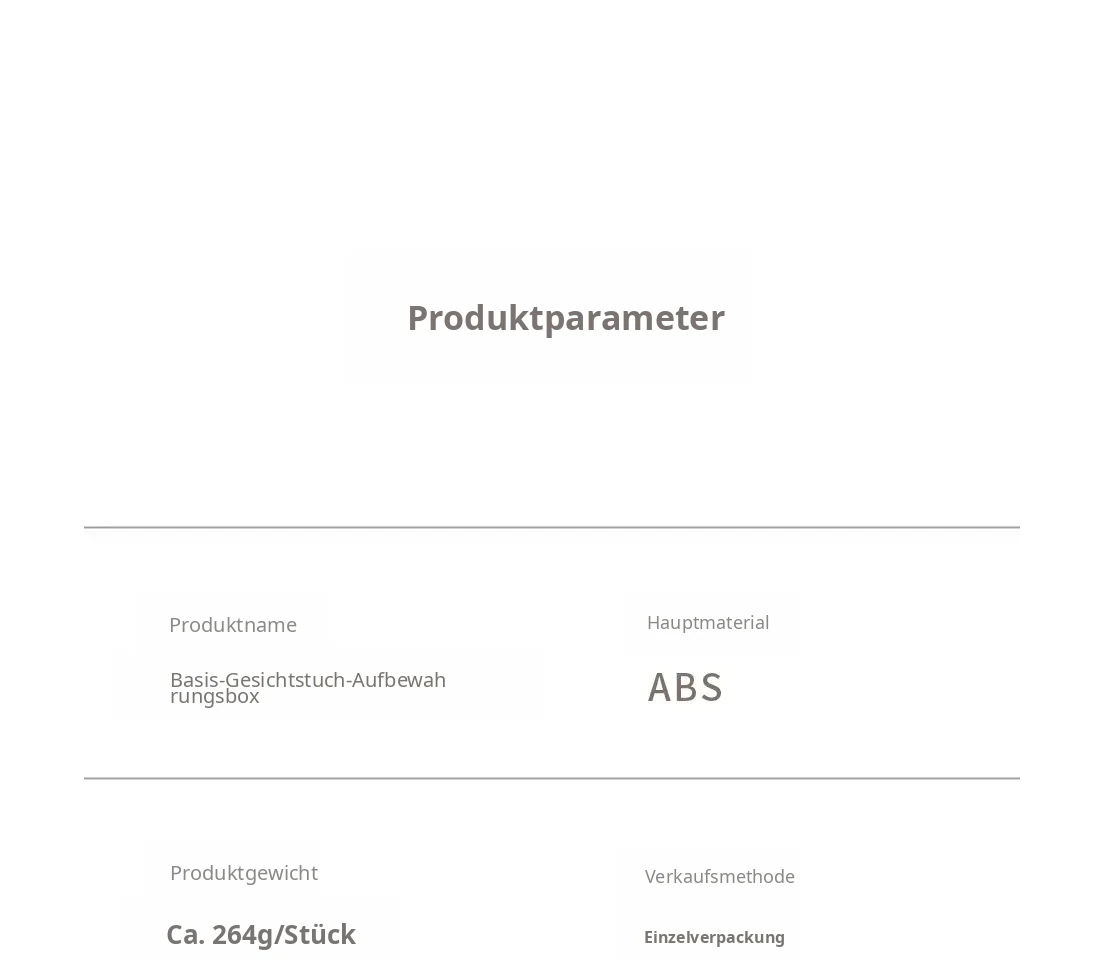 Produktparameter

Produktname

Basis-Gesichtstuch-Aufbewahrungsbox

Hauptmaterial

ABS

Produktgewicht

Ca. 264g/Stück

Verkaufsmethode

Einzelverpackung